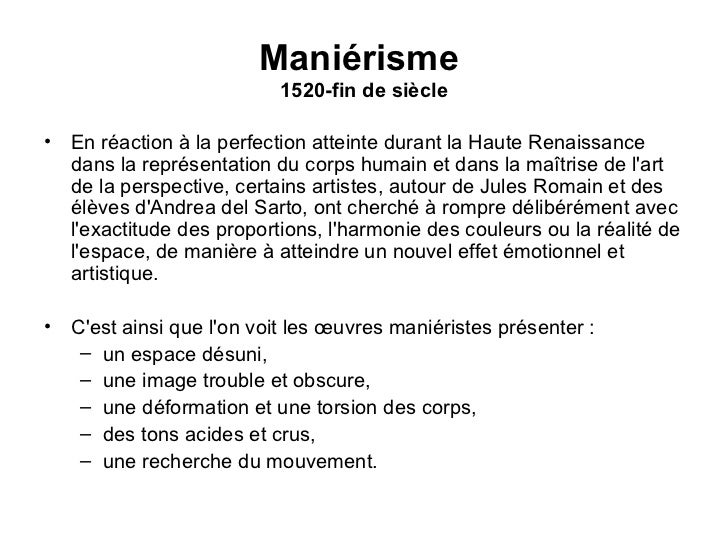 Maniérisme
1520-fin de siècle

• En réaction à la perfection atteinte durant la Haute Renaissance dans la représentation du corps humain et dans la maîtrise de l'art de la perspective, certains artistes, autour de Jules Romain et des élèves d'Andrea del Sarto, ont cherché à rompre délibérément avec l'exactitude des proportions, l'harmonie des couleurs ou la réalité de l'espace, de manière à atteindre un nouvel effet émotionnel et artistique.

• C'est ainsi que l'on voit les œuvres maniéristes présenter :
– un espace désuni,
– une image trouble et obscure,
– une déformation et une torsion des corps,
– des tons acides et crus,
– une recherche du mouvement.